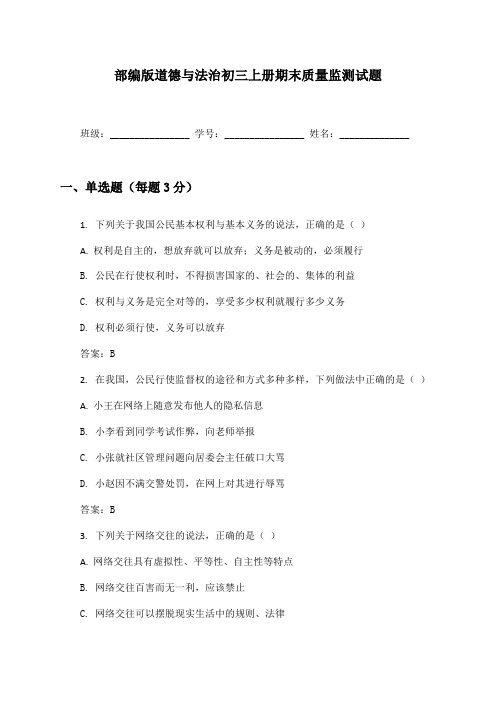 部编版道德与法治初三上册期末质量监测试题

班级：________________ 学号：________________ 姓名：______________

一、单选题（每题 3 分）

1. 下列关于我国公民基本权利与基本义务的说法，正确的是（ ）

A. 权利是自主的，想放弃就可以放弃；义务是被动的，必须履行

B. 公民在行使权利时，不得损害国家的、社会的、集体的利益

C. 权利与义务是完全对等的，享受多少权利就履行多少义务

D. 权利必须行使，义务可以放弃

答案：B

2. 在我国，公民行使监督权的途径和方式多种多样，下列做法中正确的是（ ）

A. 小王在网络上随意发布他人的隐私信息

B. 小李看到同学考试作弊，向老师举报

C. 小张就社区管理问题向居委会主任破口大骂

D. 小赵因不满交警处罚，在网上对其进行辱骂

答案：B

3. 下列关于网络交往的说法，正确的是（ ）

A. 网络交往具有虚拟性、平等性、自主性等特点

B. 网络交往百害而无一利，应该禁止

C. 网络交往可以摆脱现实生活中的规则、法律